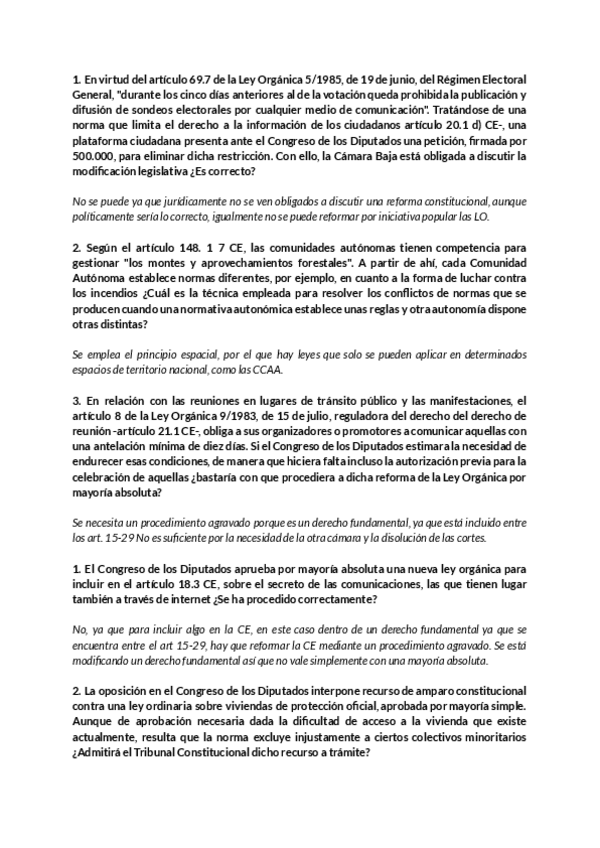 1. En virtud del artículo 69.7 de la Ley Orgánica 5/1985, de 19 de junio, del Régimen Electoral General, "durante los cinco días anteriores al de la votación queda prohibida la publicación y difusión de sondeos electorales por cualquier medio de comunicación". Tratándose de una norma que limita el derecho a la información de los ciudadanos artículo 20.1 d) CE-, una plataforma ciudadana presenta ante el Congreso de los Diputados una petición, firmada por 500.000, para eliminar dicha restricción. Con ello, la Cámara Baja está obligada a discutir la modificación legislativa ¿Es correcto?

No se puede ya que jurídicamente no se ven obligados a discutir una reforma constitucional, aunque políticamente sería lo correcto, igualmente no se puede reformar por iniciativa popular las LO.

2. Según el artículo 148. 1 7 CE, las comunidades autónomas tienen competencia para gestionar "los montes y aprovechamientos forestales". A partir de ahí, cada Comunidad Autónoma establece normas diferentes, por ejemplo, en cuanto a la forma de luchar contra los incendios ¿Cuál es la técnica empleada para resolver los conflictos de normas que se producen cuando una normativa autonómica establece unas reglas y otra autonomía dispone otras distintas?

Se emplea el principio espacial, por el que hay leyes que solo se pueden aplicar en determinados espacios de territorio nacional, como las CCAA.

3. En relación con las reuniones en lugares de tránsito público y las manifestaciones, el artículo 8 de la Ley Orgánica 9/1983, de 15 de julio, reguladora del derecho del derecho de reunión -artículo 21.1 CE-, obliga a sus organizadores o promotores a comunicar aquellas con una antelación mínima de diez días. Si el Congreso de los Diputados estimara la necesidad de endurecer esas condiciones, de manera que hiciera falta incluso la autorización previa para la celebración de aquellas ¿bastaría con que procediera a dicha reforma de la Ley Orgánica por mayoría absoluta?

Se necesita un procedimiento agravado porque es un derecho fundamental, ya que está incluido entre los art. 15-29 No es suficiente por la necesidad de la otra cámara y la disolución de las cortes.

1. El Congreso de los Diputados aprueba por mayoría absoluta una nueva ley orgánica para incluir en el artículo 18.3 CE, sobre el secreto de las comunicaciones, las que tienen lugar también a través de internet ¿Se ha procedido correctamente?

No, ya que para incluir algo en la CE, en este caso dentro de un derecho fundamental ya que se encuentra entre el art 15-29, hay que reformar la CE mediante un procedimiento agravado. Se está modificando un derecho fundamental así que no vale simplemente con una mayoría absoluta.

2. La oposición en el Congreso de los Diputados interpone recurso de amparo constitucional contra una ley ordinaria sobre viviendas de protección oficial, aprobada por mayoría simple. Aunque de aprobación necesaria dada la dificultad de acceso a la vivienda que existe actualmente, resulta que la norma excluye injustamente a ciertos colectivos minoritarios ¿Admitirá el Tribunal Constitucional dicho recurso a trámite?